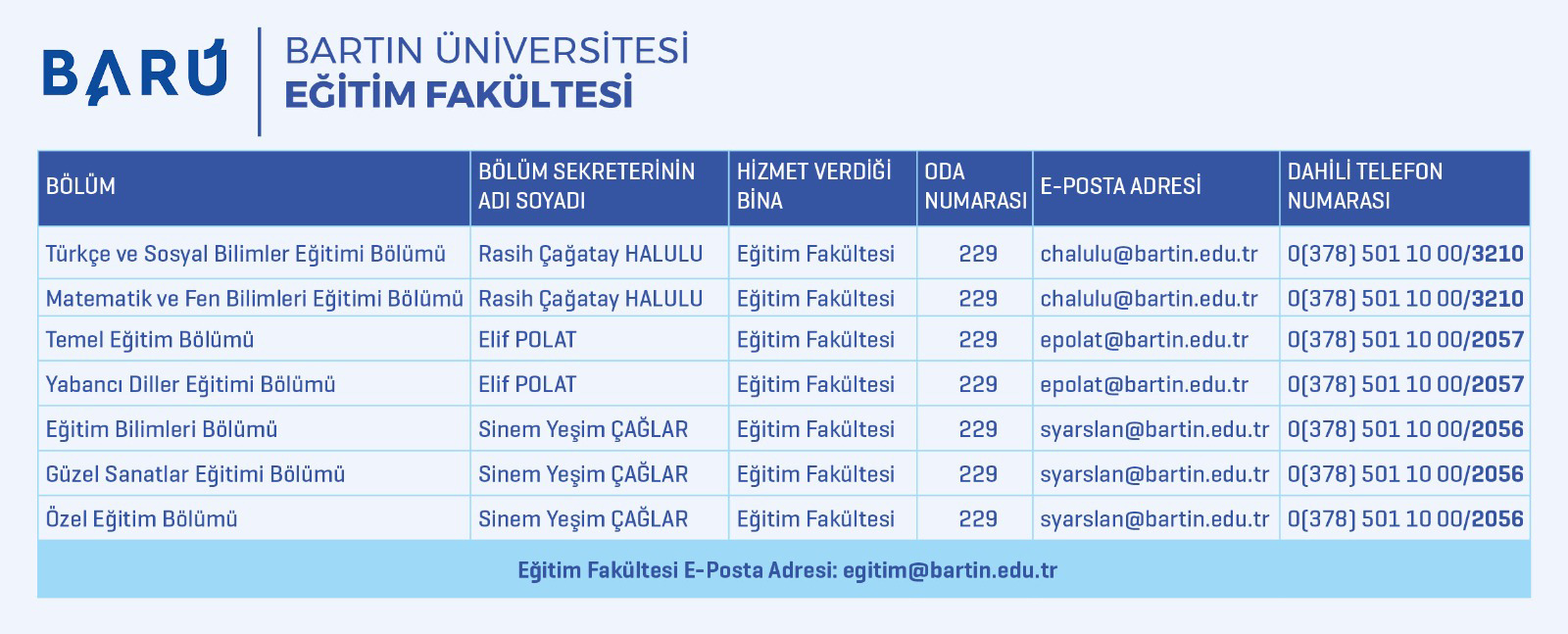 BARU

BARTIN ÜNİVERSİTESİ
EĞİTİM FAKÜLTESİ

| BÖLÜM | BÖLÜM SEKRETERİNİN ADI SOYADI | HİZMET VERDİĞİ BİNA | ODA NUMARASI | E-POSTA ADRESİ | DAHİLİ TELEFON NUMARASI |
|---|---|---|---|---|---|
| Türkçe ve Sosyal Bilimler Eğitimi Bölümü | Rasih Çağatay HALULU | Eğitim Fakültesi | 229 | chalulu@bartin.edu.tr | 0(378) 501 10 00/3210 |
| Matematik ve Fen Bilimleri Eğitimi Bölümü | Rasih Çağatay HALULU | Eğitim Fakültesi | 229 | chalulu@bartin.edu.tr | 0(378) 501 10 00/3210 |
| Temel Eğitim Bölümü | Elif POLAT | Eğitim Fakültesi | 229 | epolat@bartin.edu.tr | 0(378) 501 10 00/2057 |
| Yabancı Diller Eğitimi Bölümü | Elif POLAT | Eğitim Fakültesi | 229 | epolat@bartin.edu.tr | 0(378) 501 10 00/2057 |
| Eğitim Bilimleri Bölümü | Sinem Yeşim ÇAĞLAR | Eğitim Fakültesi | 229 | syarslan@bartin.edu.tr | 0(378) 501 10 00/2056 |
| Güzel Sanatlar Eğitimi Bölümü | Sinem Yeşim ÇAĞLAR | Eğitim Fakültesi | 229 | syarslan@bartin.edu.tr | 0(378) 501 10 00/2056 |
| Özel Eğitim Bölümü | Sinem Yeşim ÇAĞLAR | Eğitim Fakültesi | 229 | syarslan@bartin.edu.tr | 0(378) 501 10 00/2056 |

Eğitim Fakültesi E-Posta Adresi: egitim@bartin.edu.tr